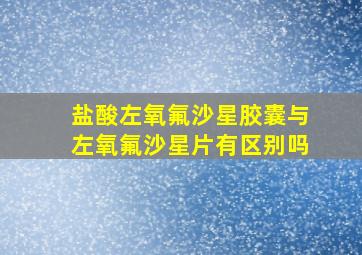 盐酸左氧氟沙星胶囊与左氧氟沙星片有区别吗